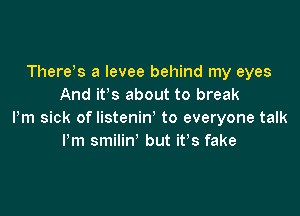 There’s a levee behind my eyes
And it’s about to break
I’m sick of listenin’ to everyone talk
I’m smilin’ but it’s fake